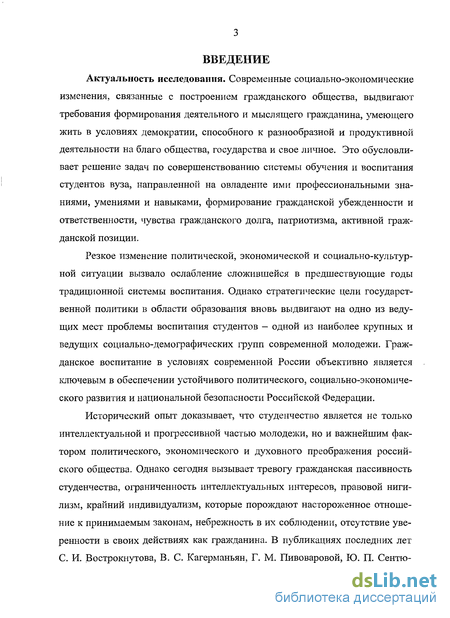 3

ВВЕДЕНИЕ

Актуальность исследования. Современные социально-экономические изменения, связанные с построением гражданского общества, выдвигают требования формирования деятельного и мыслящего гражданина, умеющего жить в условиях демократии, способного к разнообразной и продуктивной деятельности на благо общества, государства и свое личное. Это обусловливает решение задач по совершенствованию системы обучения и воспитания студентов вуза, направленной на овладение ими профессиональными знаниями, умениями и навыками, формирование гражданской убежденности и ответственности, чувства гражданского долга, патриотизма, активной гражданской позиции.

Резкое изменение политической, экономической и социально-культурной ситуации вызвало ослабление сложившейся в предшествующие годы традиционной системы воспитания. Однако стратегические цели государственной политики в области образования вновь выдвигают на одно из ведущих мест проблемы воспитания студентов – одной из наиболее крупных и ведущих социально-демографических групп современной молодежи. Гражданское воспитание в условиях современной России объективно является ключевым в обеспечении устойчивого политического, социально-экономического развития и национальной безопасности Российской Федерации.

Исторический опыт доказывает, что студенчество является не только интеллектуальной и прогрессивной частью молодежи, но и важнейшим фактором политического, экономического и духовного преображения российского общества. Однако сегодня вызывает тревогу гражданская пассивность студенчества, ограниченность интеллектуальных интересов, правовой нигилизм, крайний индивидуализм, которые порождают настороженное отношение к принимаемым законам, небрежность в их соблюдении, отсутствие уверенности в своих действиях как гражданина. В публикациях последних лет С. И. Вострокнутова, В. С. Кагерманьян, Г. М. Пивоваровой, Ю. П. Сентю-

dsLib.net
библиотека диссертаций